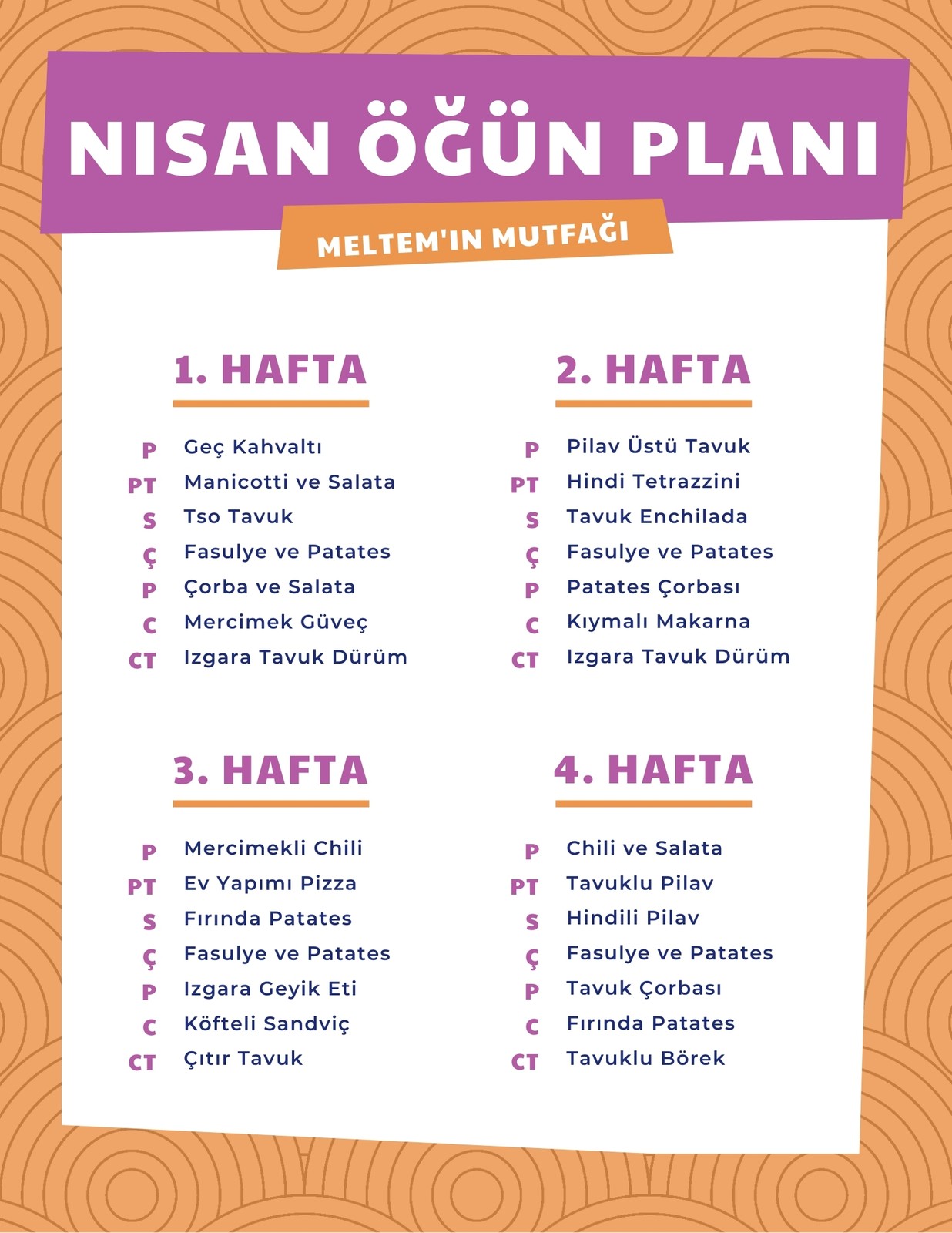 NISAN ÖĞÜN PLANI

MELTEM'IN MUTFAĞI

1. HAFTA

P Geç Kahvaltı
PT Manicotti ve Salata
S Tso Tavuk
Ç Fasulye ve Patates
P Çorba ve Salata
C Mercimek Güveç
CT Izgara Tavuk Dürüm

2. HAFTA

P Pilav Üstü Tavuk
PT Hindi Tetrazzini
S Tavuk Enchilada
Ç Fasulye ve Patates
P Patates Çorbası
C Kıymalı Makarna
CT Izgara Tavuk Dürüm

3. HAFTA

P Mercimekli Chili
PT Ev Yapımı Pizza
S Fırında Patates
Ç Fasulye ve Patates
P Izgara Geyik Eti
C Köfteli Sandviç
CT Çıtır Tavuk

4. HAFTA

P Chili ve Salata
PT Tavuklu Pilav
S Hindili Pilav
Ç Fasulye ve Patates
P Tavuk Çorbası
C Fırında Patates
CT Tavuklu Börek